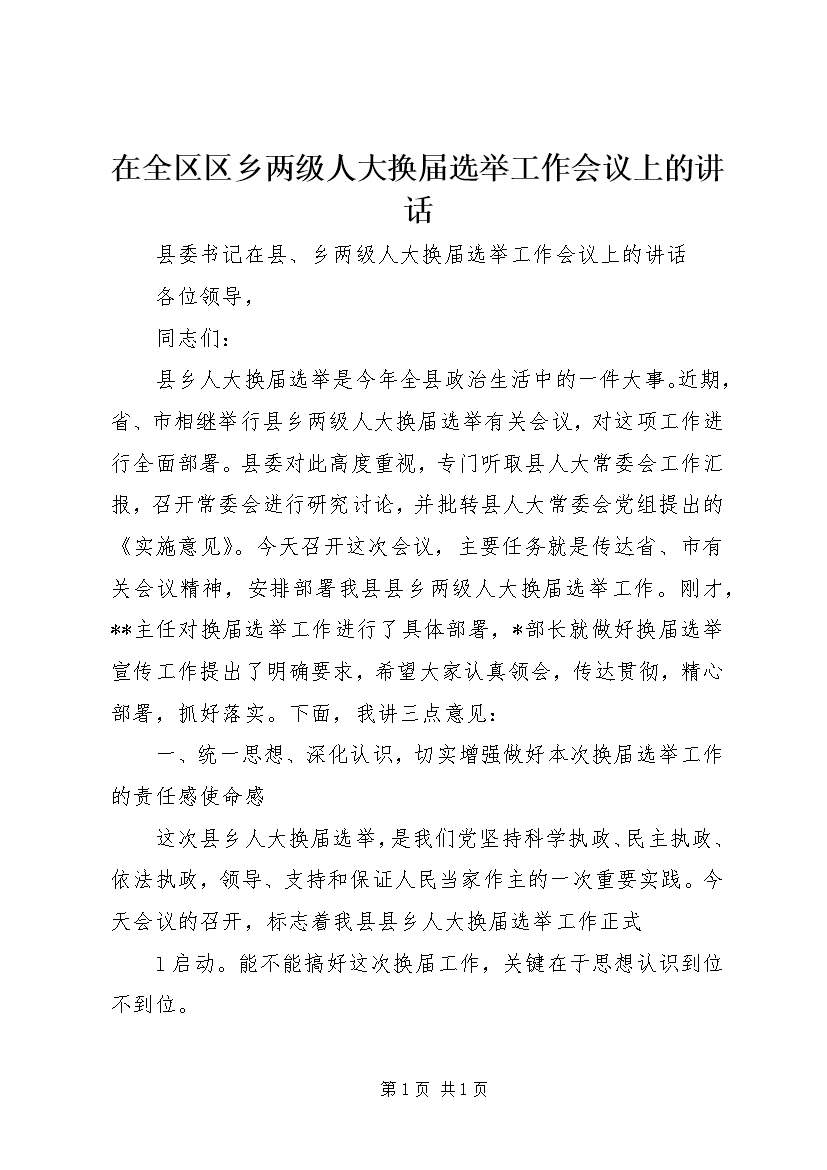 在全区区乡两级人大换届选举工作会议上的讲话

县委书记在县、乡两级人大换届选举工作会议上的讲话

各位领导，

同志们：

县乡人大换届选举是今年全县政治生活中的一件大事。近期，省、市相继举行县乡两级人大换届选举有关会议，对这项工作进行全面部署。县委对此高度重视，专门听取县人大常委会工作汇报，召开常委会进行研究讨论，并批转县人大常委会党组提出的《实施意见》。今天召开这次会议，主要任务就是传达省、市有关会议精神，安排部署我县县乡两级人大换届选举工作。刚才，**主任对换届选举工作进行了具体部署，*部长就做好换届选举宣传工作提出了明确要求，希望大家认真领会，传达贯彻，精心部署，抓好落实。下面，我讲三点意见：

一、统一思想、深化认识，切实增强做好本次换届选举工作的责任感使命感

这次县乡人大换届选举，是我们党坚持科学执政、民主执政、依法执政，领导、支持和保证人民当家作主的一次重要实践。今天会议的召开，标志着我县县乡人大换届选举工作正式

1启动。能不能搞好这次换届工作，关键在于思想认识到位不到位。

第1页 共1页